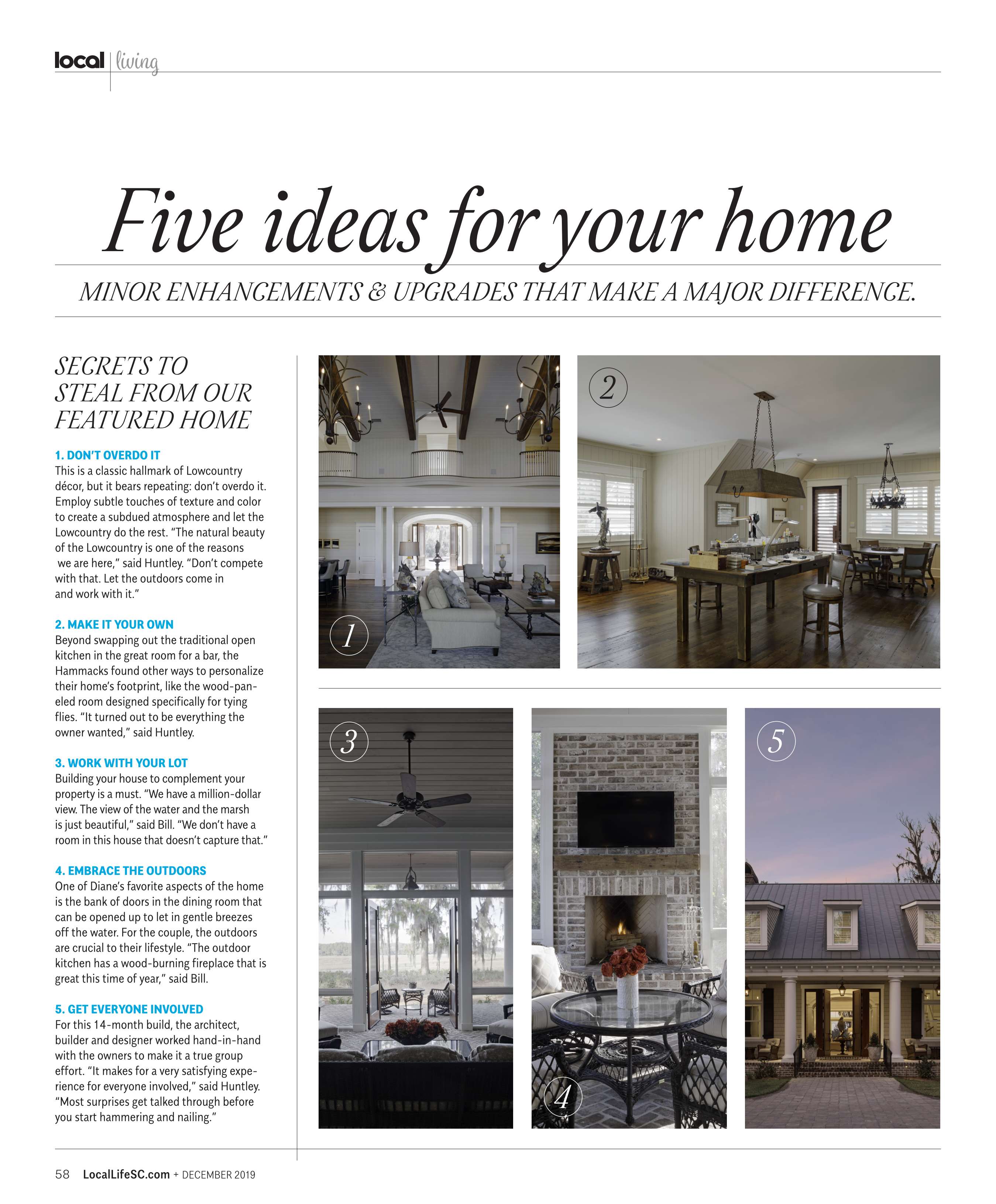 local | living

Five ideas for your home

MINOR ENHANCEMENTS & UPGRADES THAT MAKE A MAJOR DIFFERENCE.

SECRETS TO STEAL FROM OUR FEATURED HOME

1. DON'T OVERDO IT
This is a classic hallmark of Lowcountry décor, but it bears repeating: don't overdo it. Employ subtle touches of texture and color to create a subdued atmosphere and let the Lowcountry do the rest. "The natural beauty of the Lowcountry is one of the reasons we are here," said Huntley. "Don't compete with that. Let the outdoors come in and work with it."

2. MAKE IT YOUR OWN
Beyond swapping out the traditional open kitchen in the great room for a bar, the Hammacks found other ways to personalize their home's footprint, like the wood-paneled room designed specifically for tying flies. "It turned out to be everything the owner wanted," said Huntley.

3. WORK WITH YOUR LOT
Building your house to complement your property is a must. "We have a million-dollar view. The view of the water and the marsh is just beautiful," said Bill. "We don't have a room in this house that doesn't capture that."

4. EMBRACE THE OUTDOORS
One of Diane's favorite aspects of the home is the bank of doors in the dining room that can be opened up to let in gentle breezes off the water. For the couple, the outdoors are crucial to their lifestyle. "The outdoor kitchen has a wood-burning fireplace that is great this time of year," said Bill.

5. GET EVERYONE INVOLVED
For this 14-month build, the architect, builder and designer worked hand-in-hand with the owners to make it a true group effort. "It makes for a very satisfying experience for everyone involved," said Huntley. "Most surprises get talked through before you start hammering and nailing."

1

2

3

4

5

58 LocalLifeSC.com + DECEMBER 2019